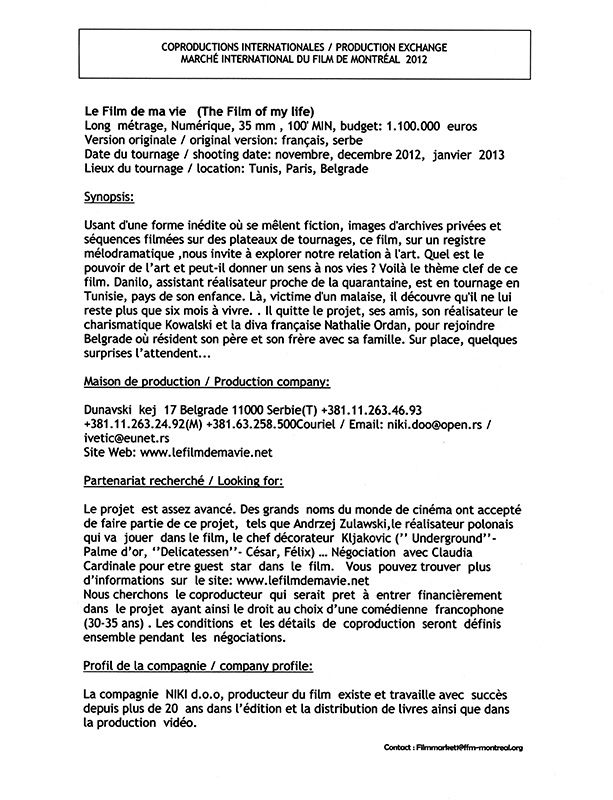 COPRODUCTIONS INTERNATIONALES / PRODUCTION EXCHANGE
MARCHÉ INTERNATIONAL DU FILM DE MONTRÉAL 2012

Le Film de ma vie (The Film of my life)
Long métrage, Numérique, 35 mm , 100' MIN, budget: 1.100.000 euros
Version originale / original version: français, serbe
Date du tournage / shooting date: novembre, decembre 2012, janvier 2013
Lieux du tournage / location: Tunis, Paris, Belgrade

Synopsis:

Usant d'une forme inédite où se mêlent fiction, images d'archives privées et séquences filmées sur des plateaux de tournages, ce film, sur un registre mélodramatique ,nous invite à explorer notre relation à l'art. Quel est le pouvoir de l'art et peut-il donner un sens à nos vies ? Voilà le thème clef de ce film. Danilo, assistant réalisateur proche de la quarantaine, est en tournage en Tunisie, pays de son enfance. Là, victime d'un malaise, il découvre qu'il ne lui reste plus que six mois à vivre. . Il quitte le projet, ses amis, son réalisateur le charismatique Kowalski et la diva française Nathalie Ordan, pour rejoindre Belgrade où résident son père et son frère avec sa famille. Sur place, quelques surprises l'attendent...

Maison de production / Production company:

Dunavski kej 17 Belgrade 11000 Serbie(T) +381.11.263.46.93 +381.11.263.24.92(M) +381.63.258.500Couriel / Email: niki.doo@open.rs / ivetic@eunet.rs
Site Web: www.lefilmdemavie.net

Partenariat recherché / Looking for:

Le projet est assez avancé. Des grands noms du monde de cinéma ont accepté de faire partie de ce projet, tels que Andrzej Zulawski,le réalisateur polonais qui va jouer dans le film, le chef décorateur Kljakovic ('' Underground''- Palme d'or, ''Delicatessen''- César, Félix) ... Négociation avec Claudia Cardinale pour etre guest star dans le film. Vous pouvez trouver plus d'informations sur le site: www.lefilmdemavie.net
Nous cherchons le coproducteur qui serait pret à entrer financièrement dans le projet ayant ainsi le droit au choix d'une comédienne francophone (30-35 ans) . Les conditions et les détails de coproduction seront définis ensemble pendant les négociations.

Profil de la compagnie / company profile:

La compagnie NIKI d.o.o, producteur du film existe et travaille avec succès depuis plus de 20 ans dans l'édition et la distribution de livres ainsi que dans la production vidéo.

Contact : Filmmarket@ffm-montreal.org